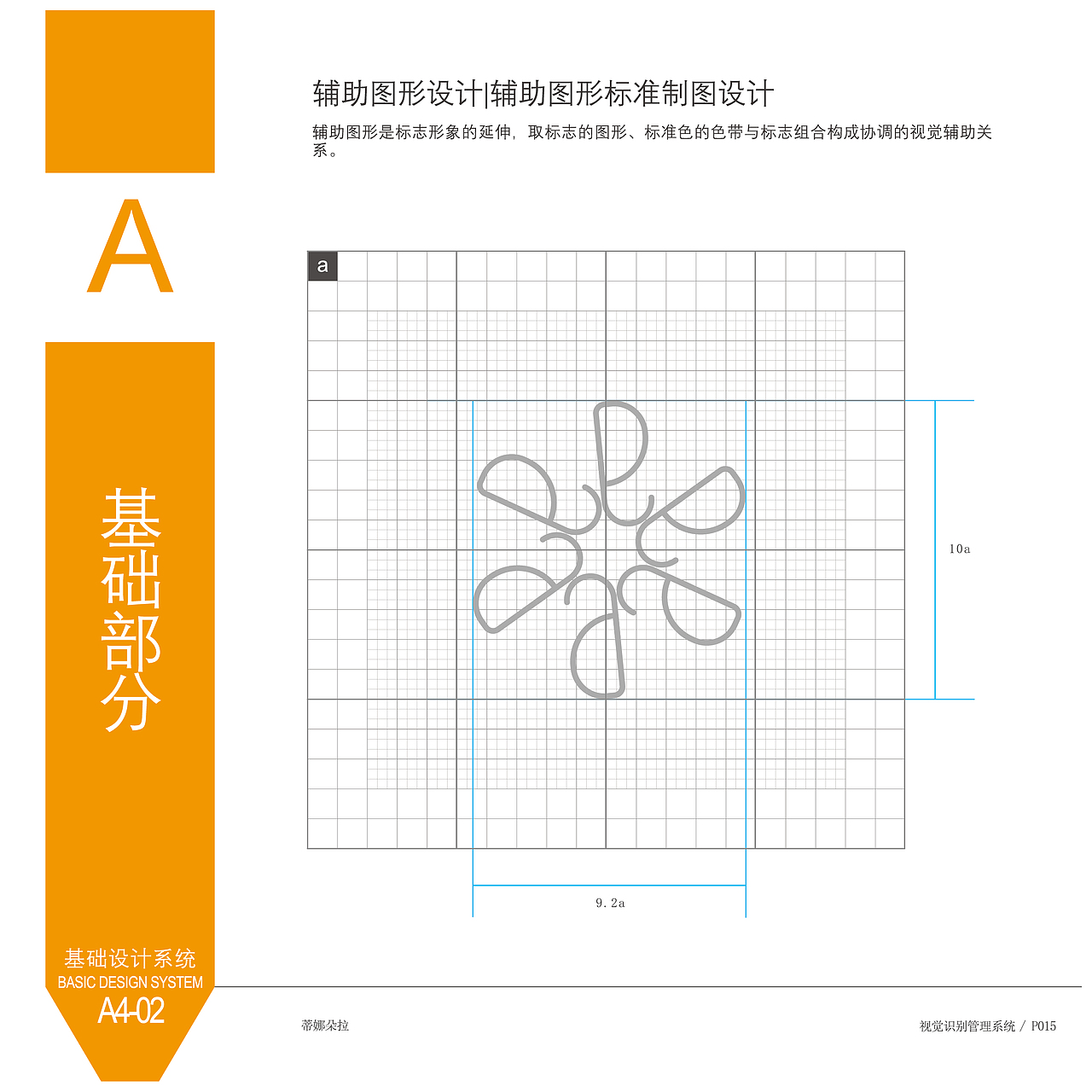 A

基础部分

基础设计系统
BASIC DESIGN SYSTEM
A4-02

辅助图形设计|辅助图形标准制图设计

辅助图形是标志形象的延伸，取标志的图形、标准色的色带与标志组合构成协调的视觉辅助关系。

a

10a

9.2a

蒂娜朵拉

视觉识别管理系统 / P015